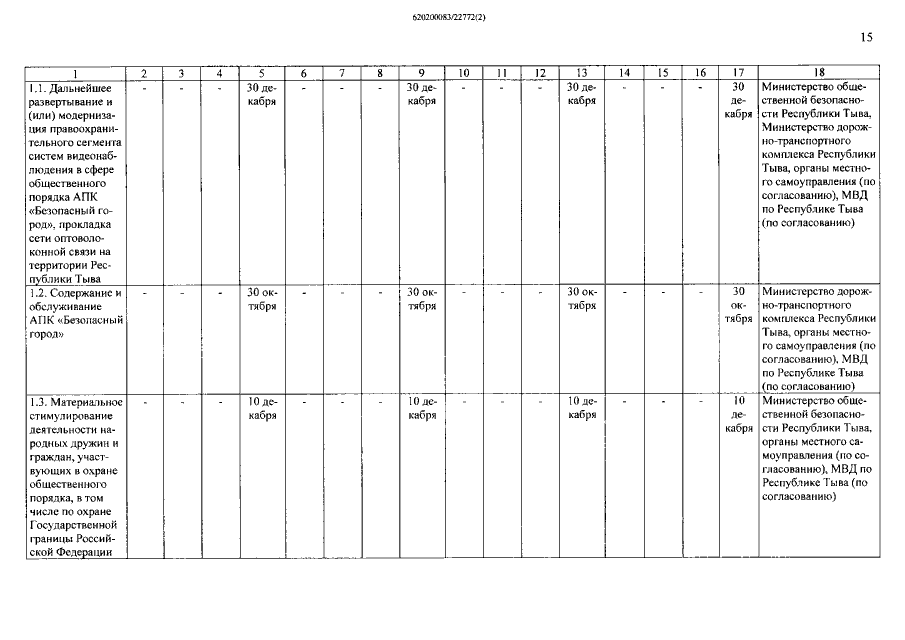 620200083/22772(2)

15

| 1 | 2 | 3 | 4 | 5 | 6 | 7 | 8 | 9 | 10 | 11 | 12 | 13 | 14 | 15 | 16 | 17 | 18 |
|---|---|---|---|---|---|---|---|---|---|---|---|---|---|---|---|---|---|
| 1.1. Дальнейшее развертывание и (или) модернизация правоохранительного сегмента систем видеонаблюдения в сфере общественного порядка АПК «Безопасный город», прокладка сети оптоволоконной связи на территории Республики Тыва | - | - | - | 30 декабря | - | - | - | 30 декабря | - | - | - | 30 декабря | - | - | - | 30 декабря | Министерство общественной безопасности Республики Тыва, Министерство дорожно-транспортного комплекса Республики Тыва, органы местного самоуправления (по согласованию), МВД по Республике Тыва (по согласованию) |
| 1.2. Содержание и обслуживание АПК «Безопасный город» | - | - | - | 30 октября | - | - | - | 30 октября | - | - | - | 30 октября | - | - | - | 30 октября | Министерство дорожно-транспортного комплекса Республики Тыва, органы местного самоуправления (по согласованию), МВД по Республике Тыва (по согласованию) |
| 1.3. Материальное стимулирование деятельности народных дружин и граждан, участвующих в охране общественного порядка, в том числе по охране Государственной границы Российской Федерации | - | - | - | 10 декабря | - | - | - | 10 декабря | - | - | - | 10 декабря | - | - | - | 10 декабря | Министерство общественной безопасности Республики Тыва, органы местного самоуправления (по согласованию), МВД по Республике Тыва (по согласованию) |